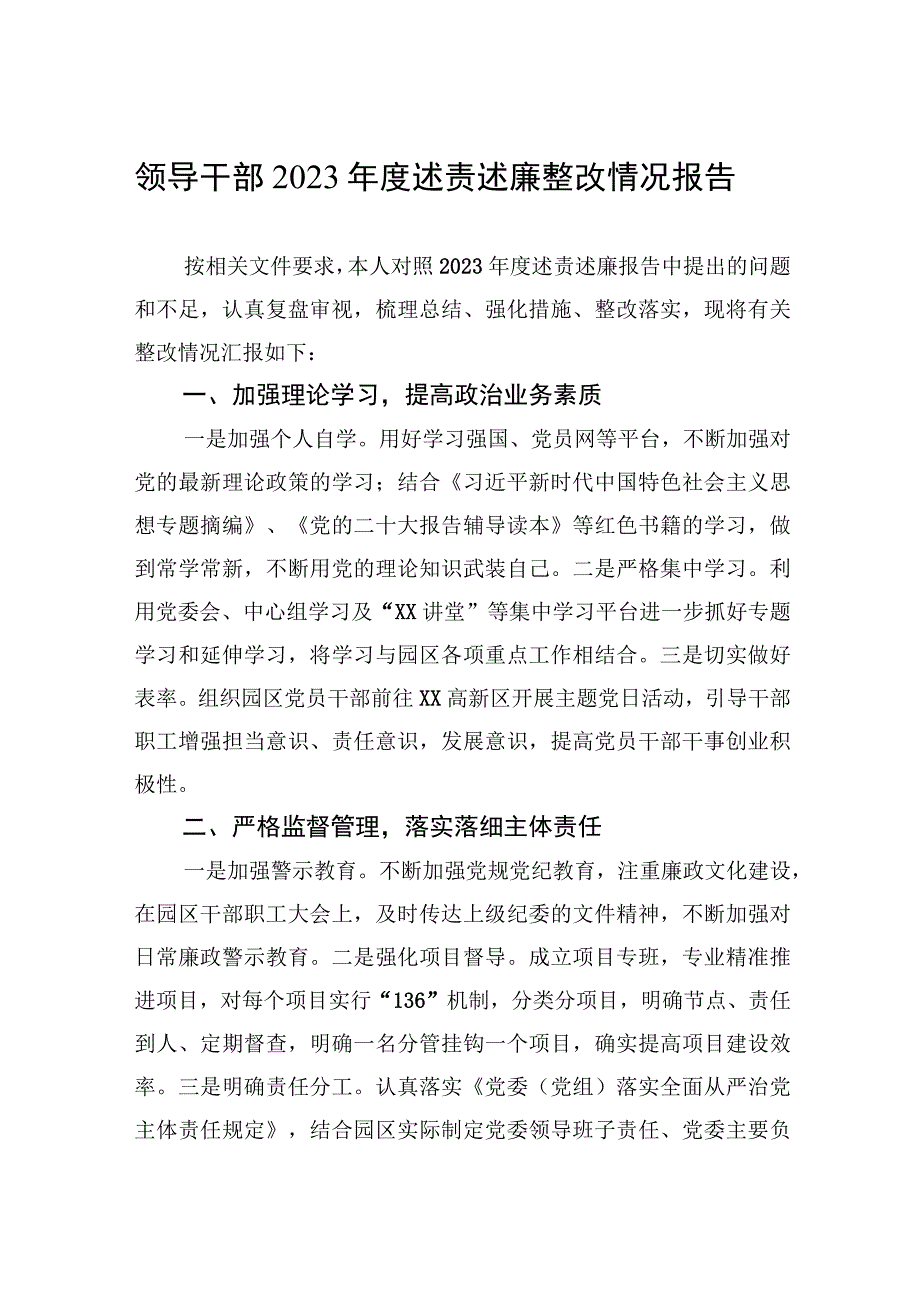 领导干部2023年度述责述廉整改情况报告

按相关文件要求，本人对照2023年度述责述廉报告中提出的问题和不足，认真复盘审视，梳理总结、强化措施、整改落实，现将有关整改情况汇报如下：

一、加强理论学习，提高政治业务素质

一是加强个人自学。用好学习强国、党员网等平台，不断加强对党的最新理论政策的学习；结合《习近平新时代中国特色社会主义思想专题摘编》、《党的二十大报告辅导读本》等红色书籍的学习，做到常学常新，不断用党的理论知识武装自己。二是严格集中学习。利用党委会、中心组学习及“XX讲堂”等集中学习平台进一步抓好专题学习和延伸学习，将学习与园区各项重点工作相结合。三是切实做好表率。组织园区党员干部前往XX高新区开展主题党日活动，引导干部职工增强担当意识、责任意识，发展意识，提高党员干部干事创业积极性。

二、严格监督管理，落实落细主体责任

一是加强警示教育。不断加强党规党纪教育，注重廉政文化建设，在园区干部职工大会上，及时传达上级纪委的文件精神，不断加强对日常廉政警示教育。二是强化项目督导。成立项目专班，专业精准推进项目，对每个项目实行“136”机制，分类分项目，明确节点、责任到人、定期督查，明确一名分管挂钩一个项目，确实提高项目建设效率。三是明确责任分工。认真落实《党委（党组）落实全面从严治党主体责任规定》，结合园区实际制定党委领导班子责任、党委主要负